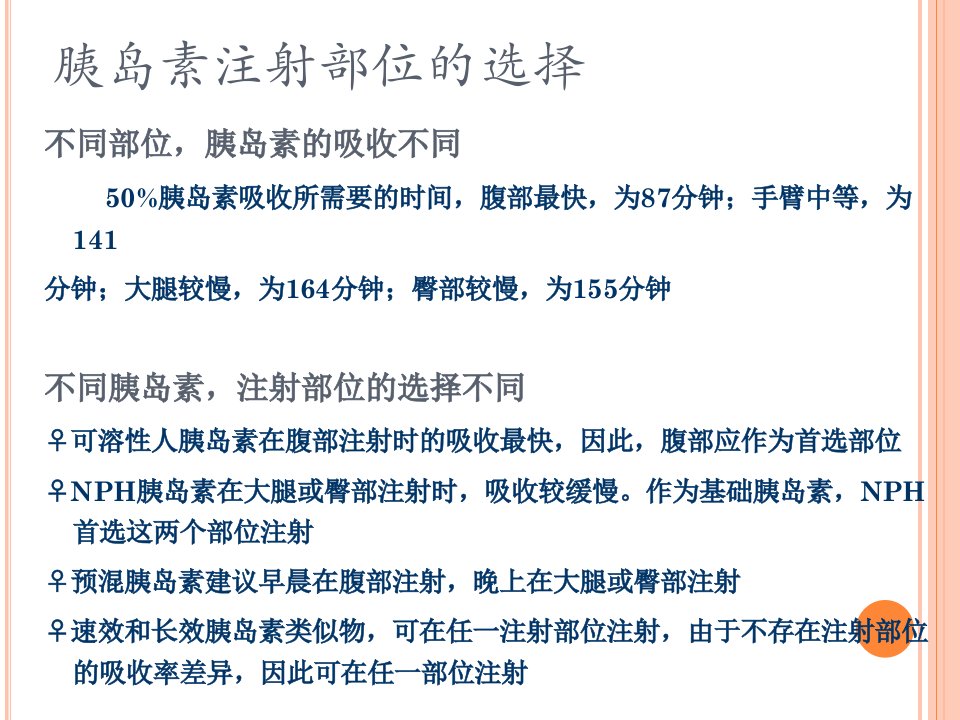 胰岛素注射部位的选择

不同部位，胰岛素的吸收不同

50%胰岛素吸收所需要的时间，腹部最快，为87分钟；手臂中等，为141

分钟；大腿较慢，为164分钟；臀部较慢，为155分钟

不同胰岛素，注射部位的选择不同

♀可溶性人胰岛素在腹部注射时的吸收最快，因此，腹部应作为首选部位

♀NPH胰岛素在大腿或臀部注射时，吸收较缓慢。作为基础胰岛素，NPH首选这两个部位注射

♀预混胰岛素建议早晨在腹部注射，晚上在大腿或臀部注射

♀速效和长效胰岛素类似物，可在任一注射部位注射，由于不存在注射部位的吸收率差异，因此可在任一部位注射